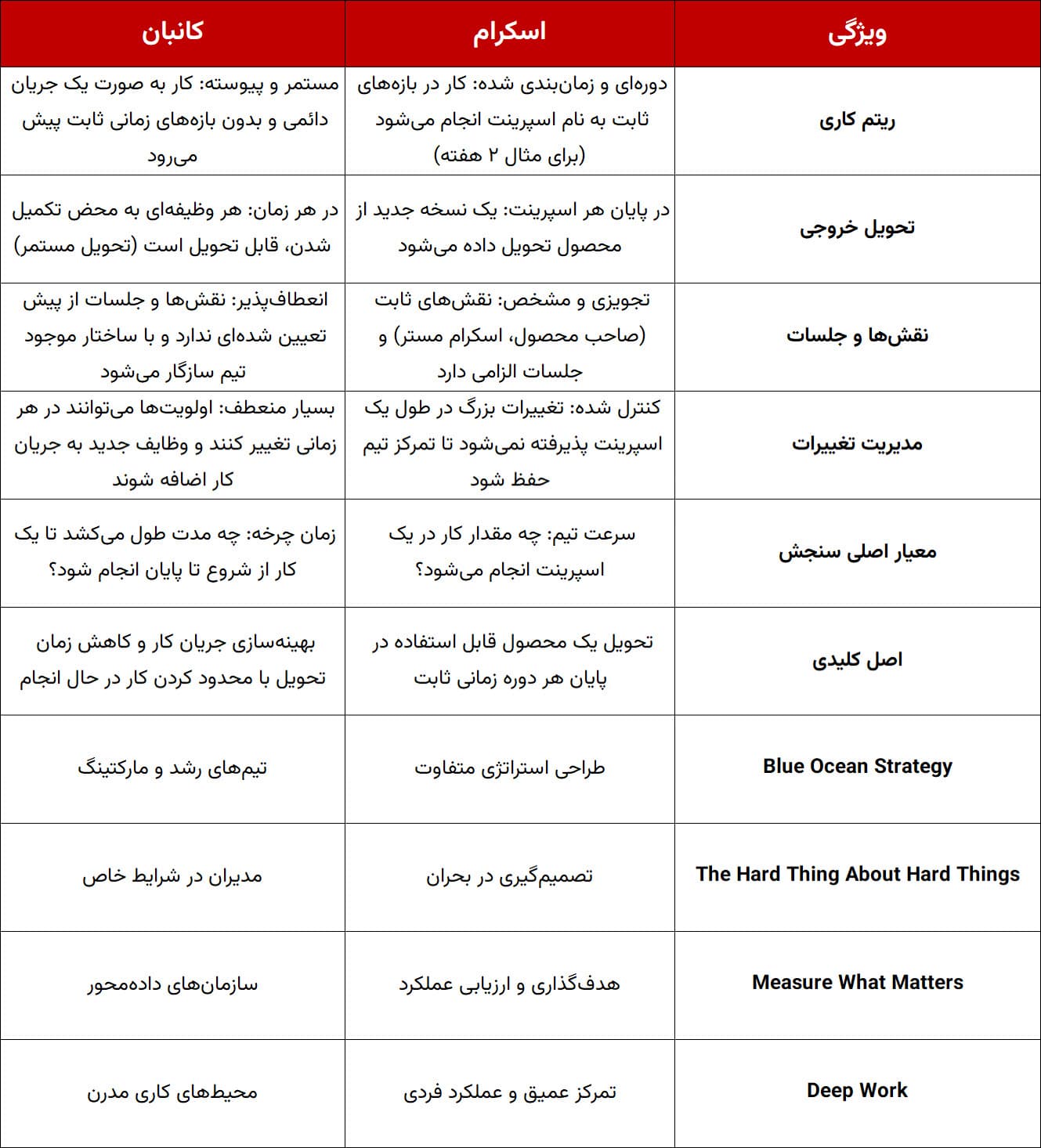 | ویژگی | اسکرام | کانبان |
|---|---|---|
| ریتم کاری | دوره‌ای و زمان‌بندی شده: کار در بازه‌های ثابت به نام اسپرینت انجام می‌شود (برای مثال ۲ هفته) | مستمر و پیوسته: کار به صورت یک جریان دائمی و بدون بازه‌های زمانی ثابت پیش می‌رود |
| تحویل خروجی | در پایان هر اسپرینت: یک نسخه جدید از محصول تحویل داده می‌شود | در هر زمان: هر وظیفه‌ای به محض تکمیل شدن، قابل تحویل است (تحویل مستمر) |
| نقش‌ها و جلسات | تجویزی و مشخص: نقش‌های ثابت (صاحب محصول، اسکرام مستر) و جلسات الزامی دارد | انعطاف‌پذیر: نقش‌ها و جلسات از پیش تعیین شده‌ای ندارد و با ساختار موجود تیم سازگار می‌شود |
| مدیریت تغییرات | کنترل شده: تغییرات بزرگ در طول یک اسپرینت پذیرفته نمی‌شود تا تمرکز تیم حفظ شود | بسیار منعطف: اولویت‌ها می‌توانند در هر زمانی تغییر کنند و وظایف جدید به جریان کار اضافه شوند |
| معیار اصلی سنجش | سرعت تیم: چه مقدار کار در یک اسپرینت انجام می‌شود؟ | زمان چرخه: چه مدت طول می‌کشد تا یک کار از شروع تا پایان انجام شود؟ |
| اصل کلیدی | تحویل یک محصول قابل استفاده در پایان هر دوره زمانی ثابت | بهینه‌سازی جریان کار و کاهش زمان تحویل با محدود کردن کار در حال انجام |
| Blue Ocean Strategy | طراحی استراتژی متفاوت | تیم‌های رشد و مارکتینگ |
| The Hard Thing About Hard Things | تصمیم‌گیری در بحران | مدیران در شرایط خاص |
| Measure What Matters | هدف‌گذاری و ارزیابی عملکرد | سازمان‌های داده‌محور |
| Deep Work | تمرکز عمیق و عملکرد فردی | محیط‌های کاری مدرن |